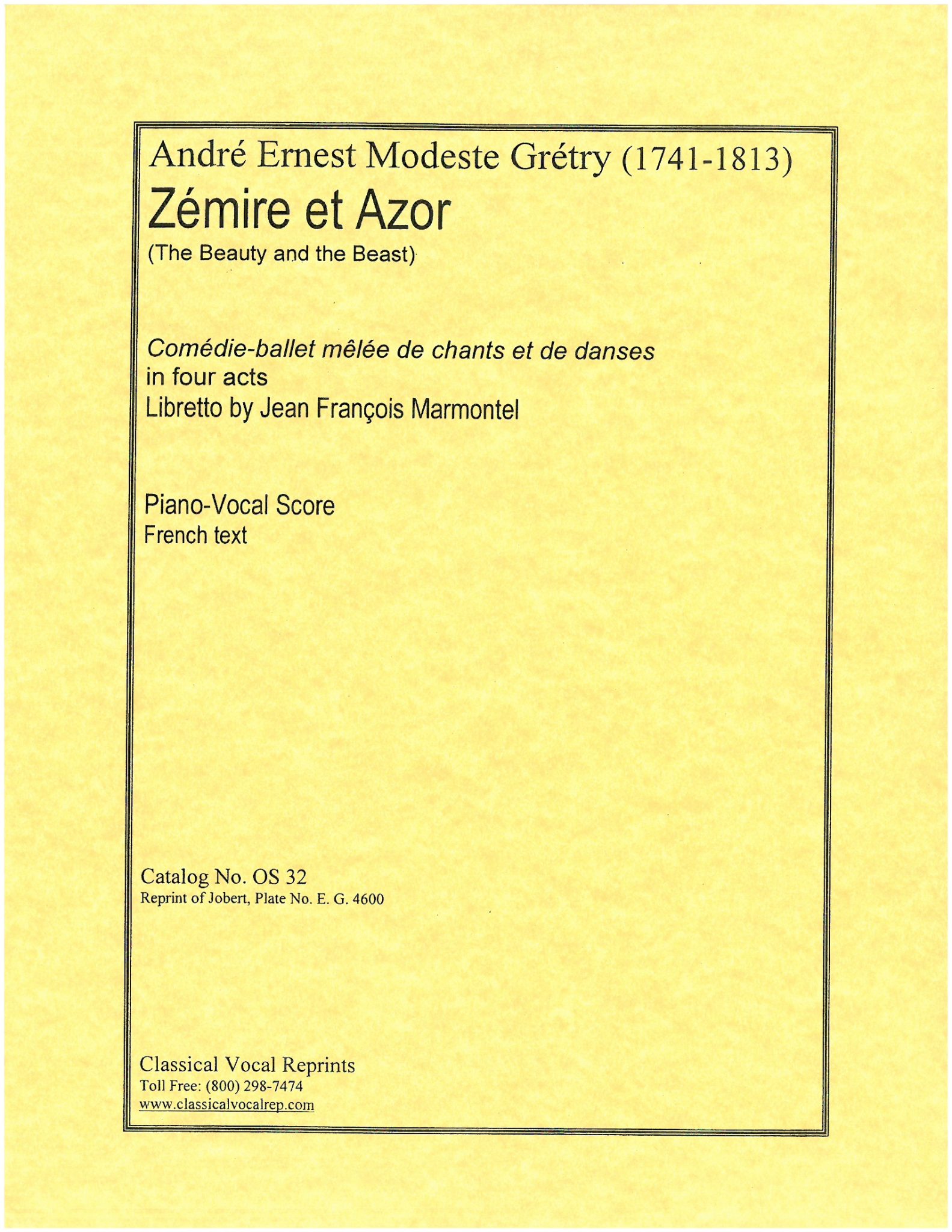 André Ernest Modeste Grétry (1741-1813)

Zémire et Azor

(The Beauty and the Beast)

Comédie-ballet mêlée de chants et de danses
in four acts
Libretto by Jean François Marmontel

Piano-Vocal Score
French text

Catalog No. OS 32
Reprint of Jobert, Plate No. E. G. 4600

Classical Vocal Reprints
Toll Free: (800) 298-7474
www.classicalvocalrep.com